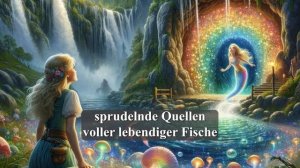 sprudelnde Quellen
voller lebendiger Fische